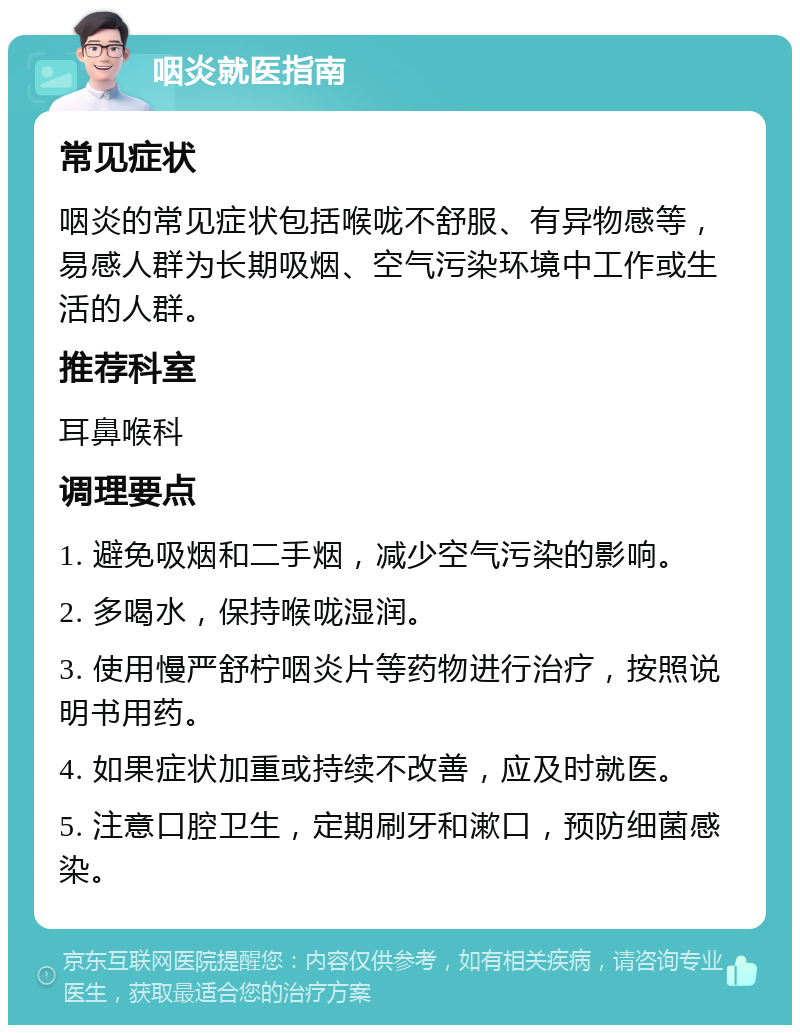 咽炎就医指南

常见症状

咽炎的常见症状包括喉咙不舒服、有异物感等，易感人群为长期吸烟、空气污染环境中工作或生活的人群。

推荐科室

耳鼻喉科

调理要点

1. 避免吸烟和二手烟，减少空气污染的影响。

2. 多喝水，保持喉咙湿润。

3. 使用慢严舒柠咽炎片等药物进行治疗，按照说明书用药。

4. 如果症状加重或持续不改善，应及时就医。

5. 注意口腔卫生，定期刷牙和漱口，预防细菌感染。

京东互联网医院提醒您：内容仅供参考，如有相关疾病，请咨询专业医生，获取最适合您的治疗方案